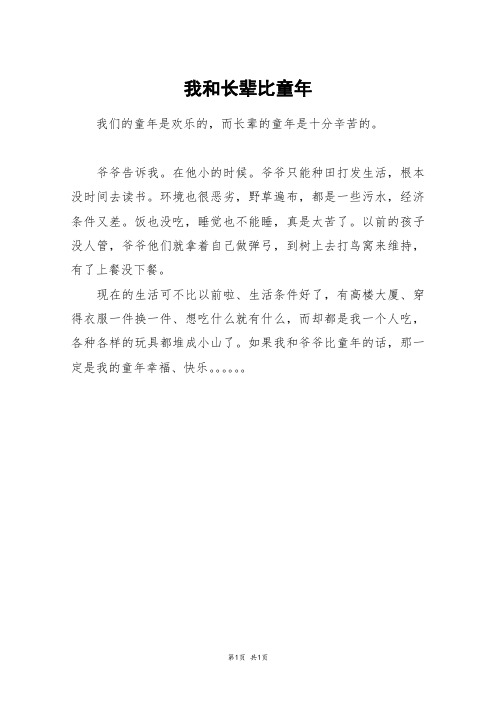 我和长辈比童年

我们的童年是欢乐的，而长辈的童年是十分辛苦的。

爷爷告诉我。在他小的时候。爷爷只能种田打发生活，根本没时间去读书。环境也很恶劣，野草遍布，都是一些污水，经济条件又差。饭也没吃，睡觉也不能睡，真是太苦了。以前的孩子没人管，爷爷他们就拿着自己做弹弓，到树上去打鸟窝来维持，有了上餐没下餐。

现在的生活可不比以前啦、生活条件好了，有高楼大厦、穿得衣服一件换一件、想吃什么就有什么，而却都是我一个人吃，各种各样的玩具都堆成小山了。如果我和爷爷比童年的话，那一定是我的童年幸福、快乐。。。。。。

第1页 共1页